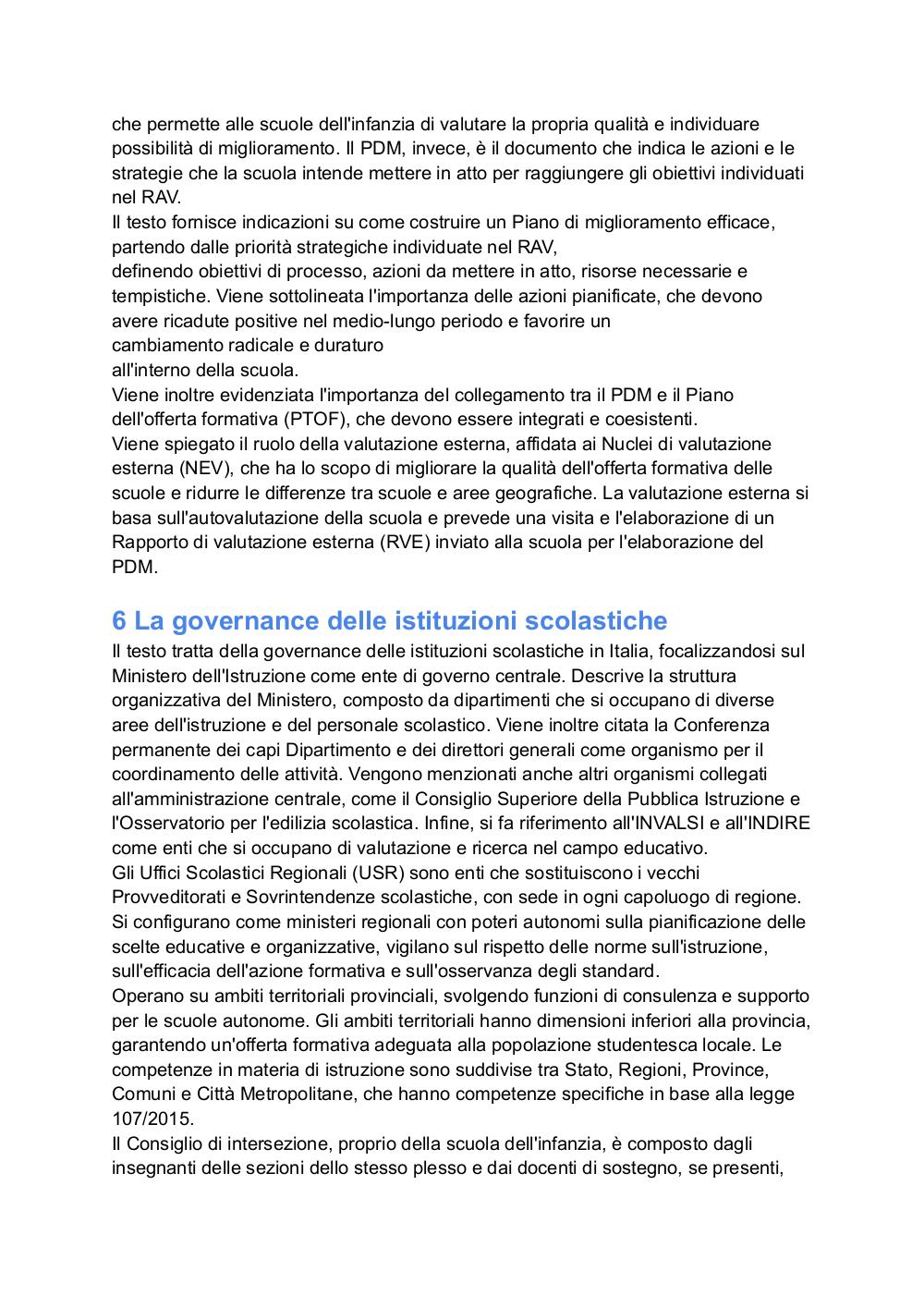 che permette alle scuole dell'infanzia di valutare la propria qualità e individuare possibilità di miglioramento. Il PDM, invece, è il documento che indica le azioni e le strategie che la scuola intende mettere in atto per raggiungere gli obiettivi individuati nel RAV.
Il testo fornisce indicazioni su come costruire un Piano di miglioramento efficace, partendo dalle priorità strategiche individuate nel RAV,
definendo obiettivi di processo, azioni da mettere in atto, risorse necessarie e tempistiche. Viene sottolineata l'importanza delle azioni pianificate, che devono avere ricadute positive nel medio-lungo periodo e favorire un
cambiamento radicale e duraturo
all'interno della scuola.
Viene inoltre evidenziata l'importanza del collegamento tra il PDM e il Piano dell'offerta formativa (PTOF), che devono essere integrati e coesistenti.
Viene spiegato il ruolo della valutazione esterna, affidata ai Nuclei di valutazione esterna (NEV), che ha lo scopo di migliorare la qualità dell'offerta formativa delle scuole e ridurre le differenze tra scuole e aree geografiche. La valutazione esterna si basa sull'autovalutazione della scuola e prevede una visita e l'elaborazione di un Rapporto di valutazione esterna (RVE) inviato alla scuola per l'elaborazione del PDM.

6 La governance delle istituzioni scolastiche
Il testo tratta della governance delle istituzioni scolastiche in Italia, focalizzandosi sul Ministero dell'Istruzione come ente di governo centrale. Descrive la struttura organizzativa del Ministero, composto da dipartimenti che si occupano di diverse aree dell'istruzione e del personale scolastico. Viene inoltre citata la Conferenza permanente dei capi Dipartimento e dei direttori generali come organismo per il coordinamento delle attività. Vengono menzionati anche altri organismi collegati all'amministrazione centrale, come il Consiglio Superiore della Pubblica Istruzione e l'Osservatorio per l'edilizia scolastica. Infine, si fa riferimento all'INVALSI e all'INDIRE come enti che si occupano di valutazione e ricerca nel campo educativo.
Gli Uffici Scolastici Regionali (USR) sono enti che sostituiscono i vecchi Provveditorati e Sovrintendenze scolastiche, con sede in ogni capoluogo di regione. Si configurano come ministeri regionali con poteri autonomi sulla pianificazione delle scelte educative e organizzative, vigilano sul rispetto delle norme sull'istruzione, sull'efficacia dell'azione formativa e sull'osservanza degli standard.
Operano su ambiti territoriali provinciali, svolgendo funzioni di consulenza e supporto per le scuole autonome. Gli ambiti territoriali hanno dimensioni inferiori alla provincia, garantendo un'offerta formativa adeguata alla popolazione studentesca locale. Le competenze in materia di istruzione sono suddivise tra Stato, Regioni, Province, Comuni e Città Metropolitane, che hanno competenze specifiche in base alla legge 107/2015.
Il Consiglio di intersezione, proprio della scuola dell'infanzia, è composto dagli insegnanti delle sezioni dello stesso plesso e dai docenti di sostegno, se presenti,